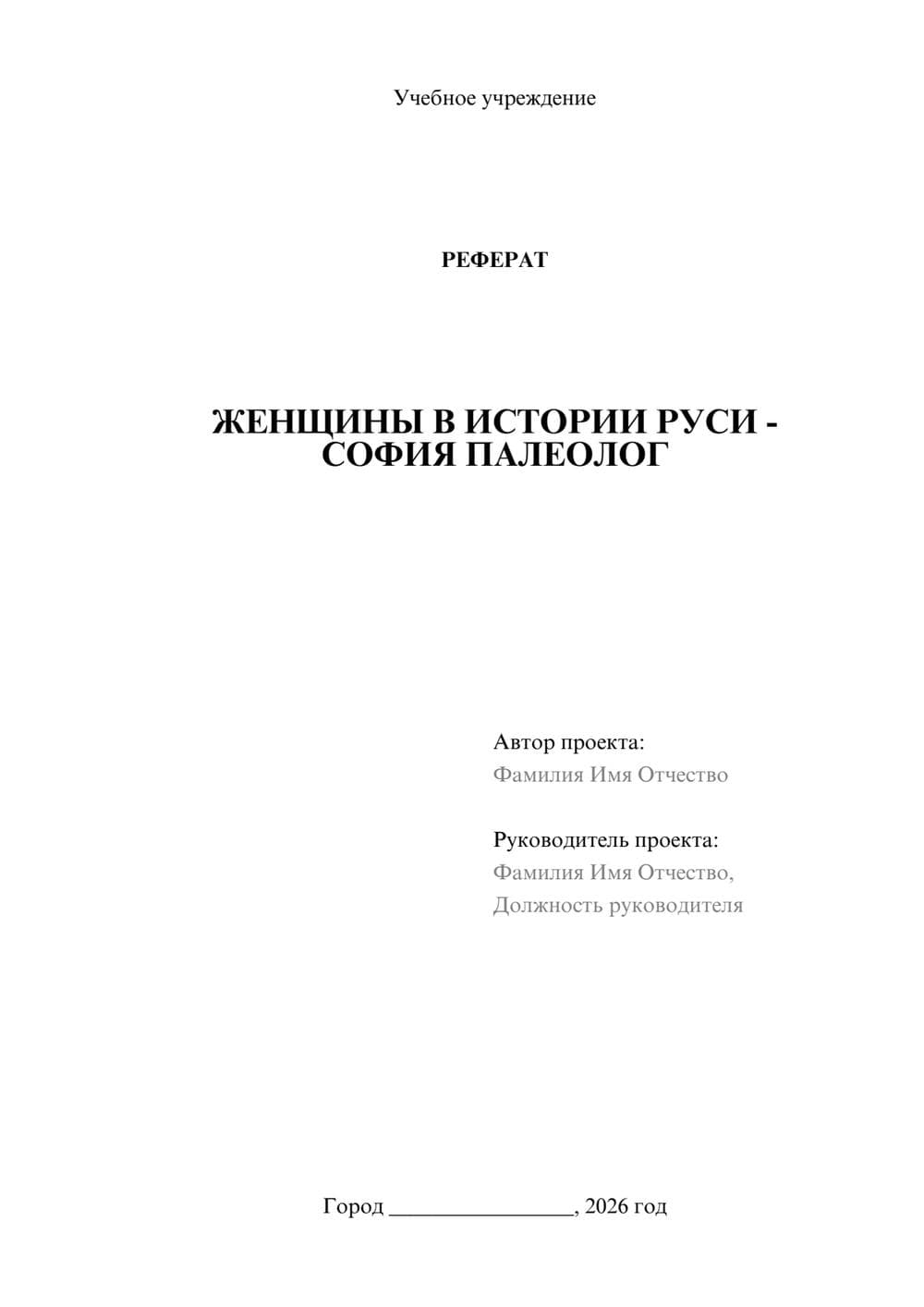 Учебное учреждение

РЕФЕРАТ

ЖЕНЩИНЫ В ИСТОРИИ РУСИ - СОФИЯ ПАЛЕОЛОГ

Автор проекта:
Фамилия Имя Отчество

Руководитель проекта:
Фамилия Имя Отчество,
Должность руководителя

Город ________________, 2026 год